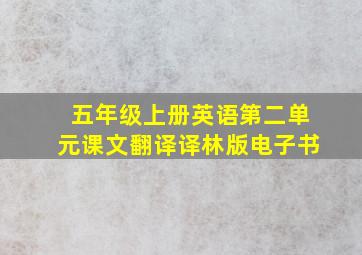 五年级上册英语第二单元课文翻译译林版电子书